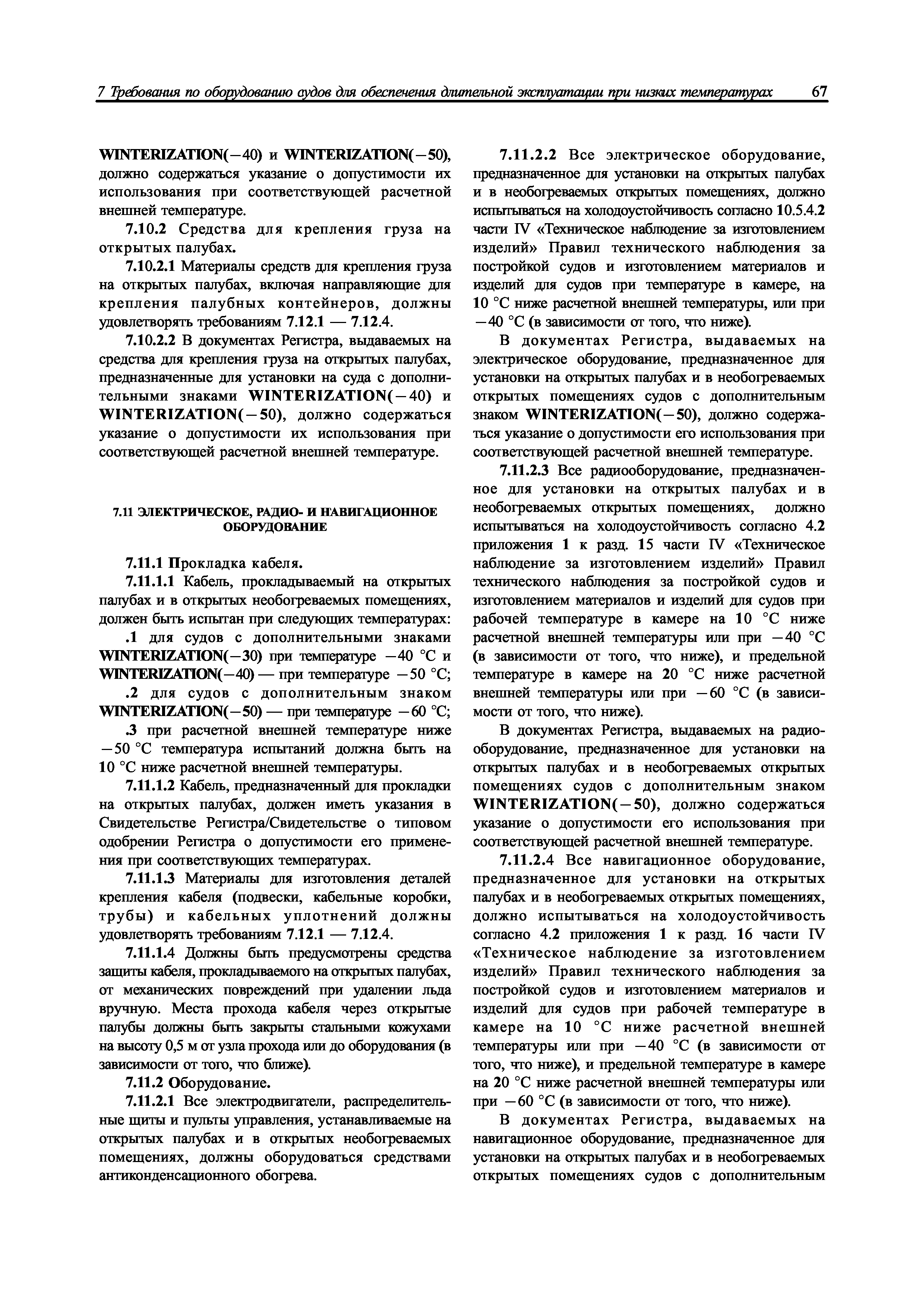 7 Требования по оборудованию судов для обеспечения длительной эксплуатации при низких температурах 67

WINTERIZATION(−40) и WINTERIZATION(−50), должно содержаться указание о допустимости их использования при соответствующей расчетной внешней температуре.

7.10.2 Средства для крепления груза на открытых палубах.

7.10.2.1 Материалы средств для крепления груза на открытых палубах, включая направляющие для крепления палубных контейнеров, должны удовлетворять требованиям 7.12.1 — 7.12.4.

7.10.2.2 В документах Регистра, выдаваемых на средства для крепления груза на открытых палубах, предназначенные для установки на суда с дополнительными знаками WINTERIZATION(−40) и WINTERIZATION(−50), должно содержаться указание о допустимости их использования при соответствующей расчетной внешней температуре.

7.11 ЭЛЕКТРИЧЕСКОЕ, РАДИО- И НАВИГАЦИОННОЕ ОБОРУДОВАНИЕ

7.11.1 Прокладка кабеля.

7.11.1.1 Кабель, прокладываемый на открытых палубах и в открытых необогреваемых помещениях, должен быть испытан при следующих температурах:

.1 для судов с дополнительными знаками WINTERIZATION(−30) при температуре −40 °C и WINTERIZATION(−40) — при температуре −50 °C;

.2 для судов с дополнительным знаком WINTERIZATION(−50) — при температуре −60 °C;

.3 при расчетной внешней температуре ниже −50 °C температура испытаний должна быть на 10 °C ниже расчетной внешней температуры.

7.11.1.2 Кабель, предназначенный для прокладки на открытых палубах, должен иметь указания в Свидетельстве Регистра/Свидетельстве о типовом одобрении Регистра о допустимости его применения при соответствующих температурах.

7.11.1.3 Материалы для изготовления деталей крепления кабеля (подвески, кабельные коробки, трубы) и кабельных уплотнений должны удовлетворять требованиям 7.12.1 — 7.12.4.

7.11.1.4 Должны быть предусмотрены средства защиты кабеля, прокладываемого на открытых палубах, от механических повреждений при удалении льда вручную. Места прохода кабеля через открытые палубы должны быть закрыты стальными кожухами на высоту 0,5 м от узла прохода или до оборудования (в зависимости от того, что ближе).

7.11.2 Оборудование.

7.11.2.1 Все электродвигатели, распределительные щиты и пульты управления, устанавливаемые на открытых палубах и в открытых необогреваемых помещениях, должны оборудоваться средствами антиконденсационного обогрева.

7.11.2.2 Все электрическое оборудование, предназначенное для установки на открытых палубах и в необогреваемых открытых помещениях, должно испытываться на холодоустойчивость согласно 10.5.4.2 части IV «Техническое наблюдение за изготовлением изделий» Правил технического наблюдения за постройкой судов и изготовлением материалов и изделий для судов при температуре в камере, на 10 °C ниже расчетной внешней температуры, или при −40 °C (в зависимости от того, что ниже).

В документах Регистра, выдаваемых на электрическое оборудование, предназначенное для установки на открытых палубах и в необогреваемых открытых помещениях судов с дополнительным знаком WINTERIZATION(−50), должно содержаться указание о допустимости его использования при соответствующей расчетной внешней температуре.

7.11.2.3 Все радиооборудование, предназначенное для установки на открытых палубах и в необогреваемых открытых помещениях, должно испытываться на холодоустойчивость согласно 4.2 приложения 1 к разд. 15 части IV «Техническое наблюдение за изготовлением изделий» Правил технического наблюдения за постройкой судов и изготовлением материалов и изделий для судов при рабочей температуре в камере на 10 °C ниже расчетной внешней температуры или при −40 °C (в зависимости от того, что ниже), и предельной температуре в камере на 20 °C ниже расчетной внешней температуры или при −60 °C (в зависимости от того, что ниже).

В документах Регистра, выдаваемых на радиооборудование, предназначенное для установки на открытых палубах и в необогреваемых открытых помещениях судов с дополнительным знаком WINTERIZATION(−50), должно содержаться указание о допустимости его использования при соответствующей расчетной внешней температуре.

7.11.2.4 Все навигационное оборудование, предназначенное для установки на открытых палубах и в необогреваемых открытых помещениях, должно испытываться на холодоустойчивость согласно 4.2 приложения 1 к разд. 16 части IV «Техническое наблюдение за изготовлением изделий» Правил технического наблюдения за постройкой судов и изготовлением материалов и изделий для судов при рабочей температуре в камере на 10 °C ниже расчетной внешней температуры или при −40 °C (в зависимости от того, что ниже), и предельной температуре в камере на 20 °C ниже расчетной внешней температуры или при −60 °C (в зависимости от того, что ниже).

В документах Регистра, выдаваемых на навигационное оборудование, предназначенное для установки на открытых палубах и в необогреваемых открытых помещениях судов с дополнительным